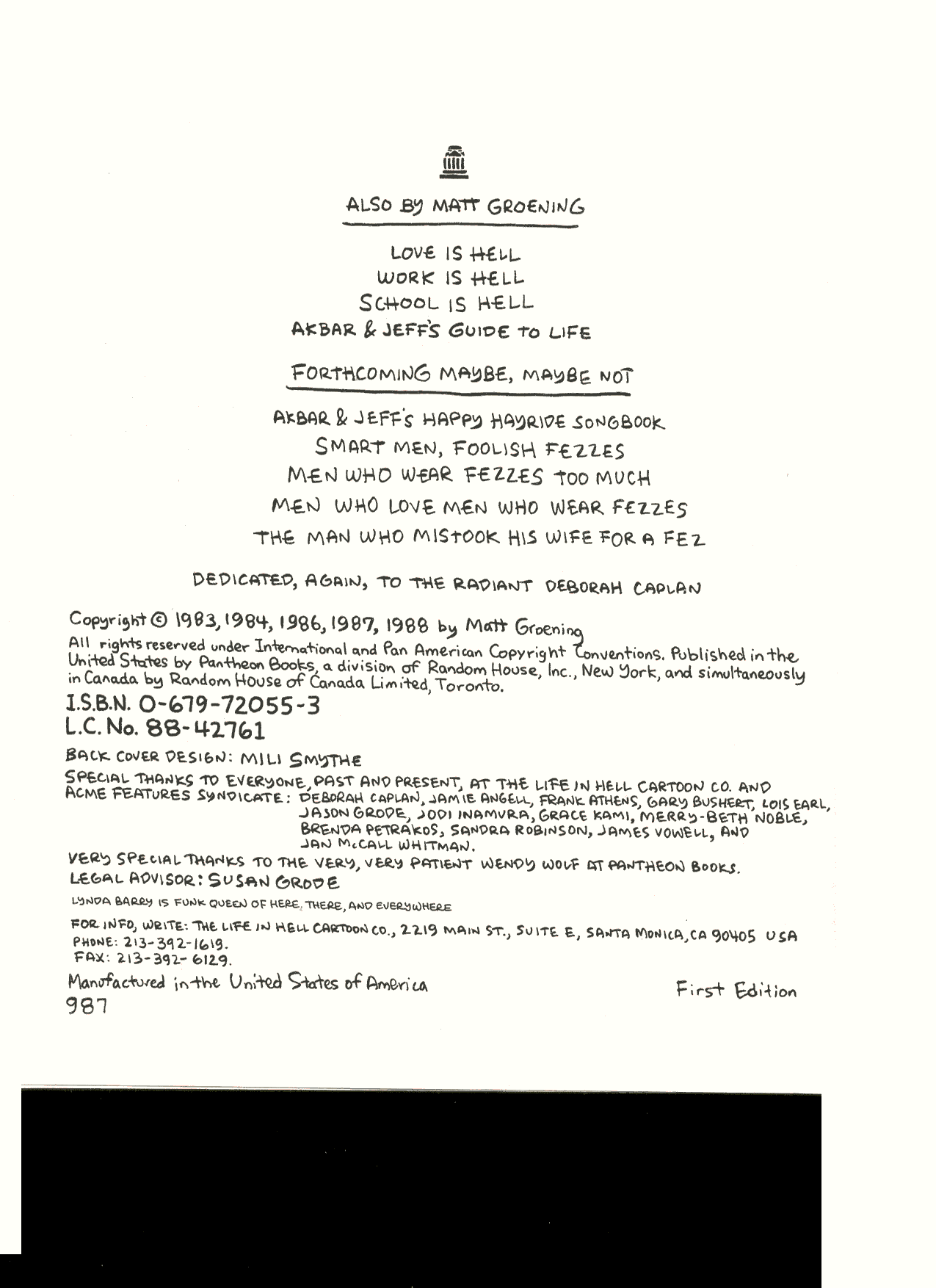 ALSO BY MATT GROENING

LOVE IS HELL
WORK IS HELL
SCHOOL IS HELL
AKBAR & JEFF'S GUIDE TO LIFE

FORTHCOMING MAYBE, MAYBE NOT

AKBAR & JEFF'S HAPPY HAYRIDE SONGBOOK
SMART MEN, FOOLISH FEZZES
MEN WHO WEAR FEZZES TOO MUCH
MEN WHO LOVE MEN WHO WEAR FEZZES
THE MAN WHO MISTOOK HIS WIFE FOR A FEZ

DEDICATED, AGAIN, TO THE RADIANT DEBORAH CAPLAN

Copyright © 1983, 1984, 1986, 1987, 1988 by Matt Groening
All rights reserved under International and Pan American Copyright Conventions. Published in the United States by Pantheon Books, a division of Random House, Inc., New York, and simultaneously in Canada by Random House of Canada Limited, Toronto.
I.S.B.N. 0-679-72055-3
L.C. No. 88-42761

BACK COVER DESIGN: MILI SMYTHE

SPECIAL THANKS TO EVERYONE, PAST AND PRESENT, AT THE LIFE IN HELL CARTOON CO. AND ACME FEATURES SYNDICATE: DEBORAH CAPLAN, JAMIE ANGELL, FRANK ATHENS, GARY BUSHERT, LOIS EARL, JASON GRODE, JODI INAMURA, GRACE KAMI, MERRY-BETH NOBLE, BRENDA PETRAKOS, SANDRA ROBINSON, JAMES VOWELL, AND JAN McCALL WHITMAN.

VERY SPECIAL THANKS TO THE VERY, VERY PATIENT WENDY WOLF AT PANTHEON BOOKS.
LEGAL ADVISOR: SUSAN GRODE

LYNDA BARRY IS FUNK QUEEN OF HERE, THERE, AND EVERYWHERE

FOR INFO, WRITE: THE LIFE IN HELL CARTOON CO., 2219 MAIN ST., SUITE E, SANTA MONICA, CA 90405 USA
PHONE: 213-392-1619.
FAX: 213-392-6129.

Manufactured in the United States of America
987

First Edition